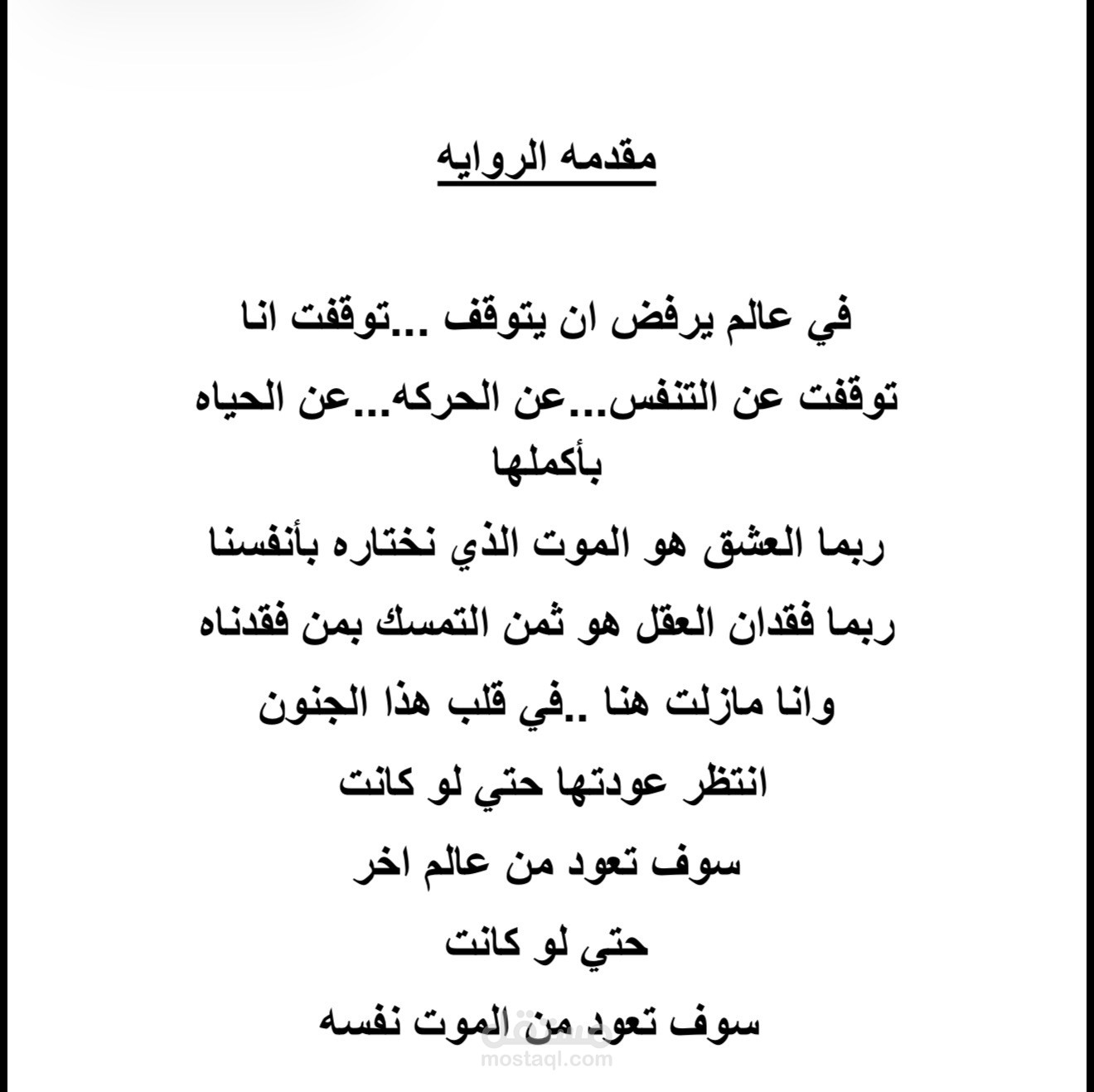 مقدمه الروايه

في عالم يرفض ان يتوقف ...توقفت انا

توقفت عن التنفس...عن الحركه...عن الحياه بأكملها

ربما العشق هو الموت الذي نختاره بأنفسنا

ربما فقدان العقل هو ثمن التمسك بمن فقدناه

وانا مازلت هنا ..في قلب هذا الجنون

انتظر عودتها حتي لو كانت

سوف تعود من عالم اخر

حتي لو كانت

سوف تعود من الموت نفسه

مستقل
mostaql.com